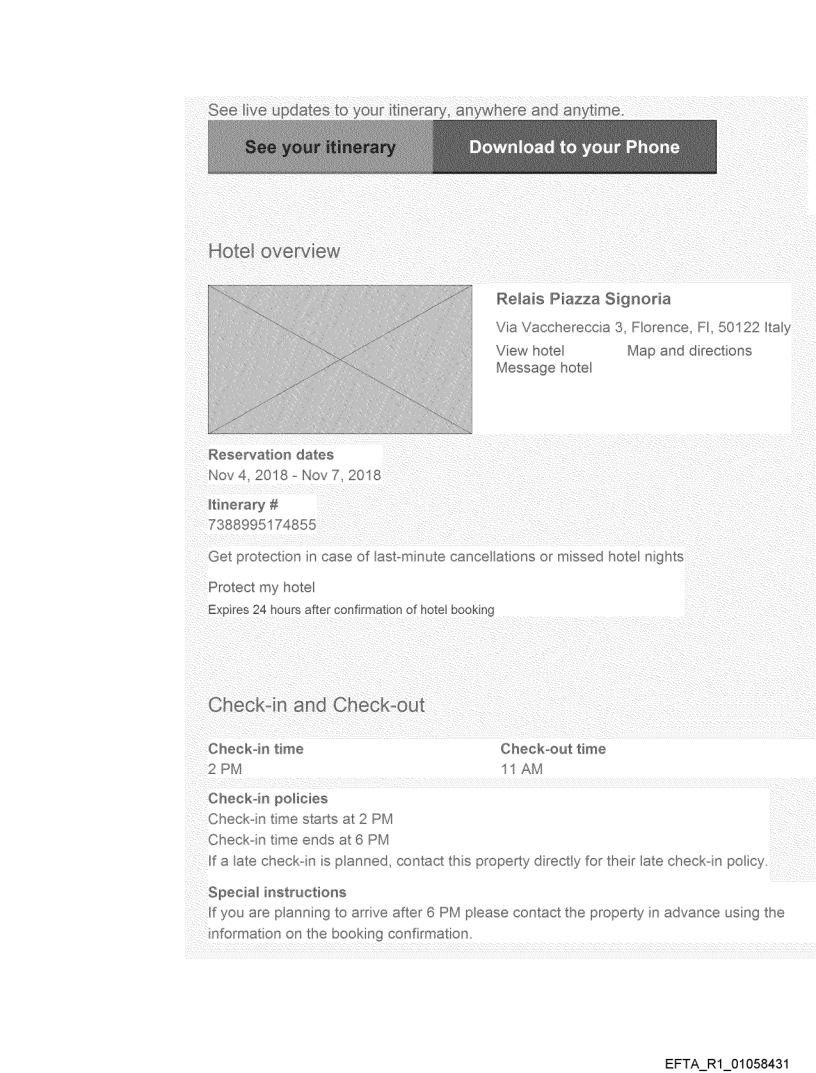 See live updates to your itinerary, anywhere and anytime.

See your itinerary

Download to your Phone

Hotel overview

Relais Piazza Signoria

Via Vacchereccia 3, Florence, FI, 50122 Italy

View hotel

Map and directions

Message hotel

Reservation dates
Nov 4, 2018 - Nov 7, 2018

Itinerary #
7388995174855

Get protection in case of last-minute cancellations or missed hotel nights

Protect my hotel
Expires 24 hours after confirmation of hotel booking

Check-in and Check-out

Check-in time
2 PM

Check-out time
11 AM

Check-in policies
Check-in time starts at 2 PM
Check-in time ends at 6 PM
If a late check-in is planned, contact this property directly for their late check-in policy.

Special instructions
If you are planning to arrive after 6 PM please contact the property in advance using the information on the booking confirmation.

EFTA_R1_01058431